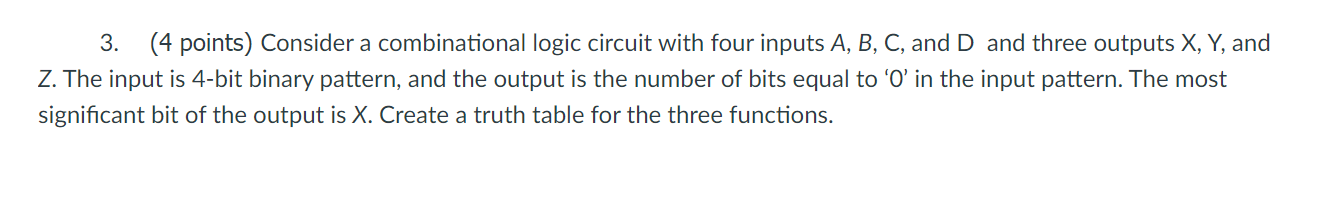 3. (4 points) Consider a combinational logic circuit with four inputs A, B, C, and D and three outputs X, Y, and Z. The input is 4-bit binary pattern, and the output is the number of bits equal to '0' in the input pattern. The most significant bit of the output is X. Create a truth table for the three functions.